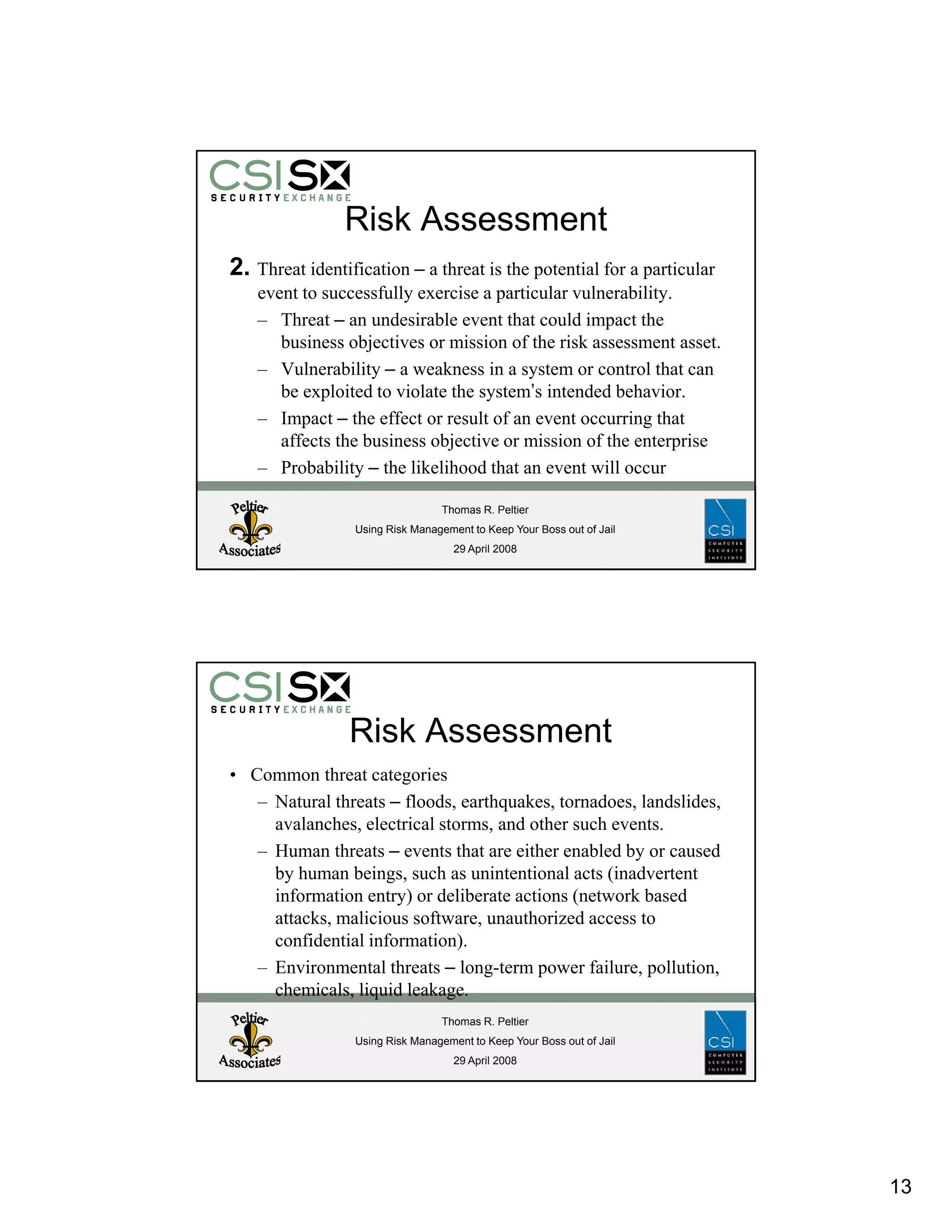 CSI SX
SECURITY EXCHANGE

Risk Assessment

2. Threat identification – a threat is the potential for a particular event to successfully exercise a particular vulnerability.

– Threat – an undesirable event that could impact the business objectives or mission of the risk assessment asset.
– Vulnerability – a weakness in a system or control that can be exploited to violate the system's intended behavior.
– Impact – the effect or result of an event occurring that affects the business objective or mission of the enterprise
– Probability – the likelihood that an event will occur

Peltier Associates

Thomas R. Peltier
Using Risk Management to Keep Your Boss out of Jail
29 April 2008

CSI
COMPUTER SECURITY INSTITUTE

CSI SX
SECURITY EXCHANGE

Risk Assessment

• Common threat categories
– Natural threats – floods, earthquakes, tornadoes, landslides, avalanches, electrical storms, and other such events.
– Human threats – events that are either enabled by or caused by human beings, such as unintentional acts (inadvertent information entry) or deliberate actions (network based attacks, malicious software, unauthorized access to confidential information).
– Environmental threats – long-term power failure, pollution, chemicals, liquid leakage.

Peltier Associates

Thomas R. Peltier
Using Risk Management to Keep Your Boss out of Jail
29 April 2008

CSI
COMPUTER SECURITY INSTITUTE

13